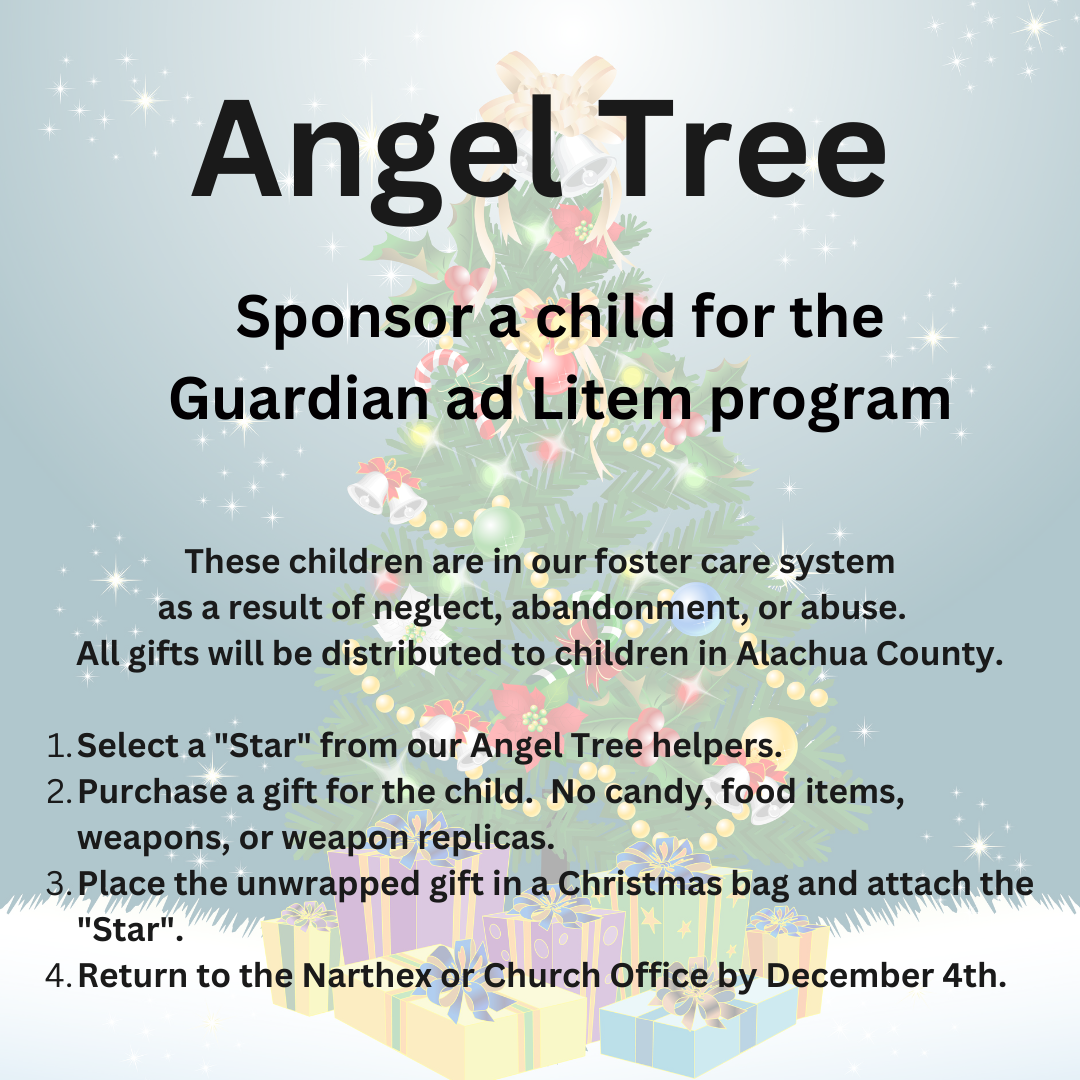 Angel Tree

Sponsor a child for the
Guardian ad Litem program

These children are in our foster care system as a result of neglect, abandonment, or abuse. All gifts will be distributed to children in Alachua County.

1. Select a "Star" from our Angel Tree helpers.
2. Purchase a gift for the child. No candy, food items, weapons, or weapon replicas.
3. Place the unwrapped gift in a Christmas bag and attach the "Star".
4. Return to the Narthex or Church Office by December 4th.